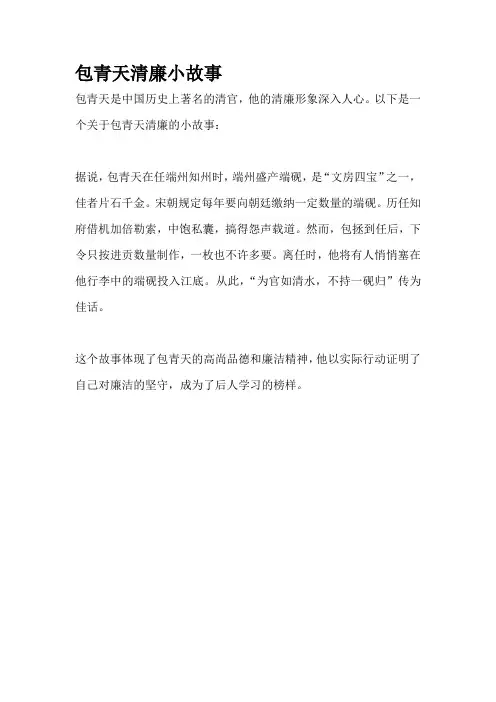 包青天清廉小故事

包青天是中国历史上著名的清官，他的清廉形象深入人心。以下是一个关于包青天清廉的小故事：

据说，包青天在任端州知州时，端州盛产端砚，是“文房四宝”之一，佳者片石千金。宋朝规定每年要向朝廷缴纳一定数量的端砚。历任知府借机加倍勒索，中饱私囊，搞得怨声载道。然而，包拯到任后，下令只按进贡数量制作，一枚也不许多要。离任时，他将有人悄悄塞在他行李中的端砚投入江底。从此，“为官如清水，不持一砚归”传为佳话。

这个故事体现了包青天的高尚品德和廉洁精神，他以实际行动证明了自己对廉洁的坚守，成为了后人学习的榜样。